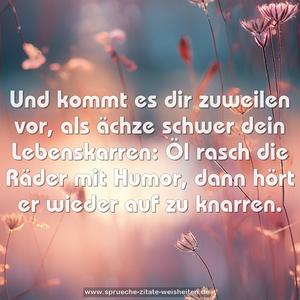 Und kommt es dir zuweilen vor, als ächze schwer dein Lebenskarren: Öl rasch die Räder mit Humor, dann hört er wieder auf zu knarren.

www.sprueche-zitate-weisheiten.de